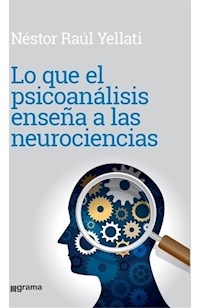 Néstor Raúl Yellati

Lo que el psicoanálisis enseña a las neurociencias

grama